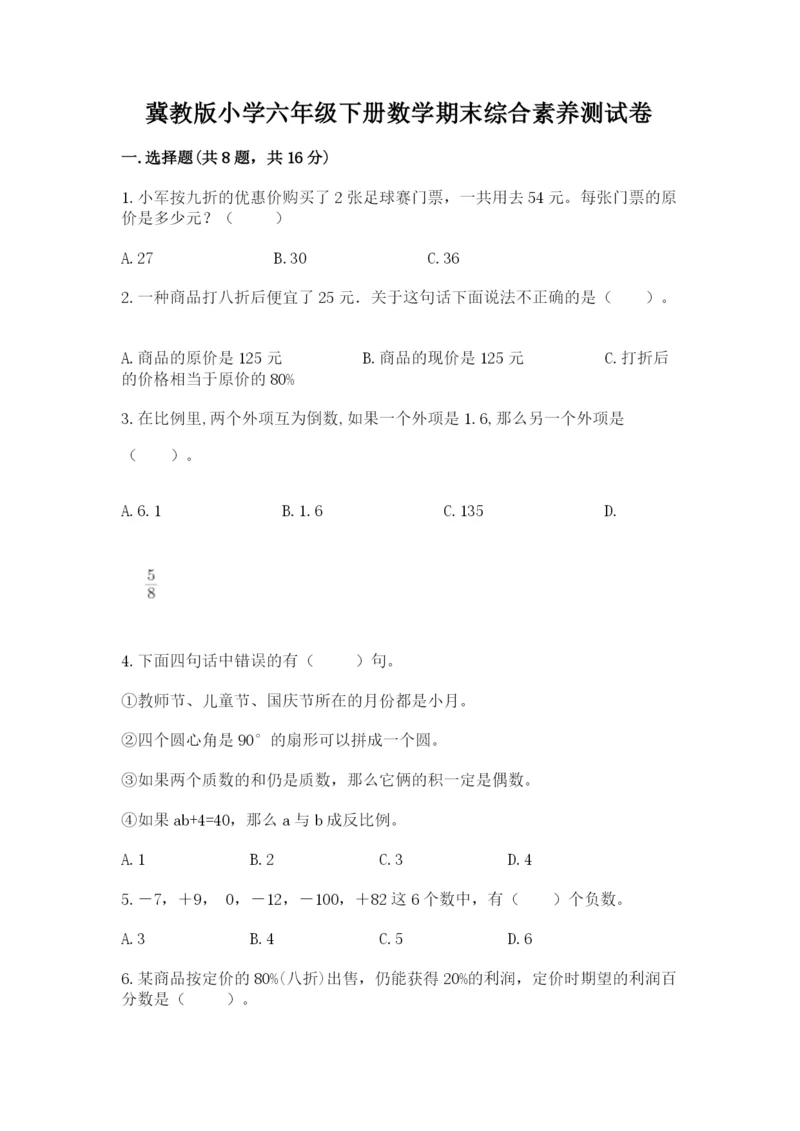 冀教版小学六年级下册数学期末综合素养测试卷

一.选择题(共8题，共16分)

1.小军按九折的优惠价购买了2张足球赛门票，一共用去54元。每张门票的原价是多少元？（　　）

A.27　　B.30　　C.36

2.一种商品打八折后便宜了25元．关于这句话下面说法不正确的是（　　）。

A.商品的原价是125元　　B.商品的现价是125元　　C.打折后的价格相当于原价的80%

3.在比例里,两个外项互为倒数,如果一个外项是1.6,那么另一个外项是（　　）。

A.6.1　　B.1.6　　C.135　　D.

$\frac{5}{8}$

4.下面四句话中错误的有（　　）句。

①教师节、儿童节、国庆节所在的月份都是小月。

②四个圆心角是90°的扇形可以拼成一个圆。

③如果两个质数的和仍是质数，那么它俩的积一定是偶数。

④如果ab+4=40，那么a与b成反比例。

A.1　　B.2　　C.3　　D.4

5.－7，＋9，0，－12，－100，＋82这6个数中，有（　　）个负数。

A.3　　B.4　　C.5　　D.6

6.某商品按定价的80%(八折)出售，仍能获得20%的利润，定价时期望的利润百分数是（　　）。